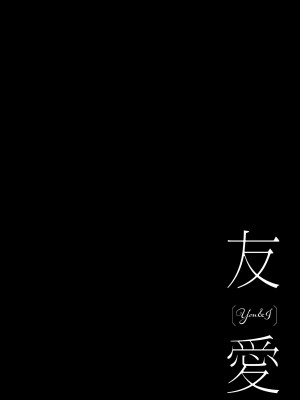 友

〔You&I〕

愛